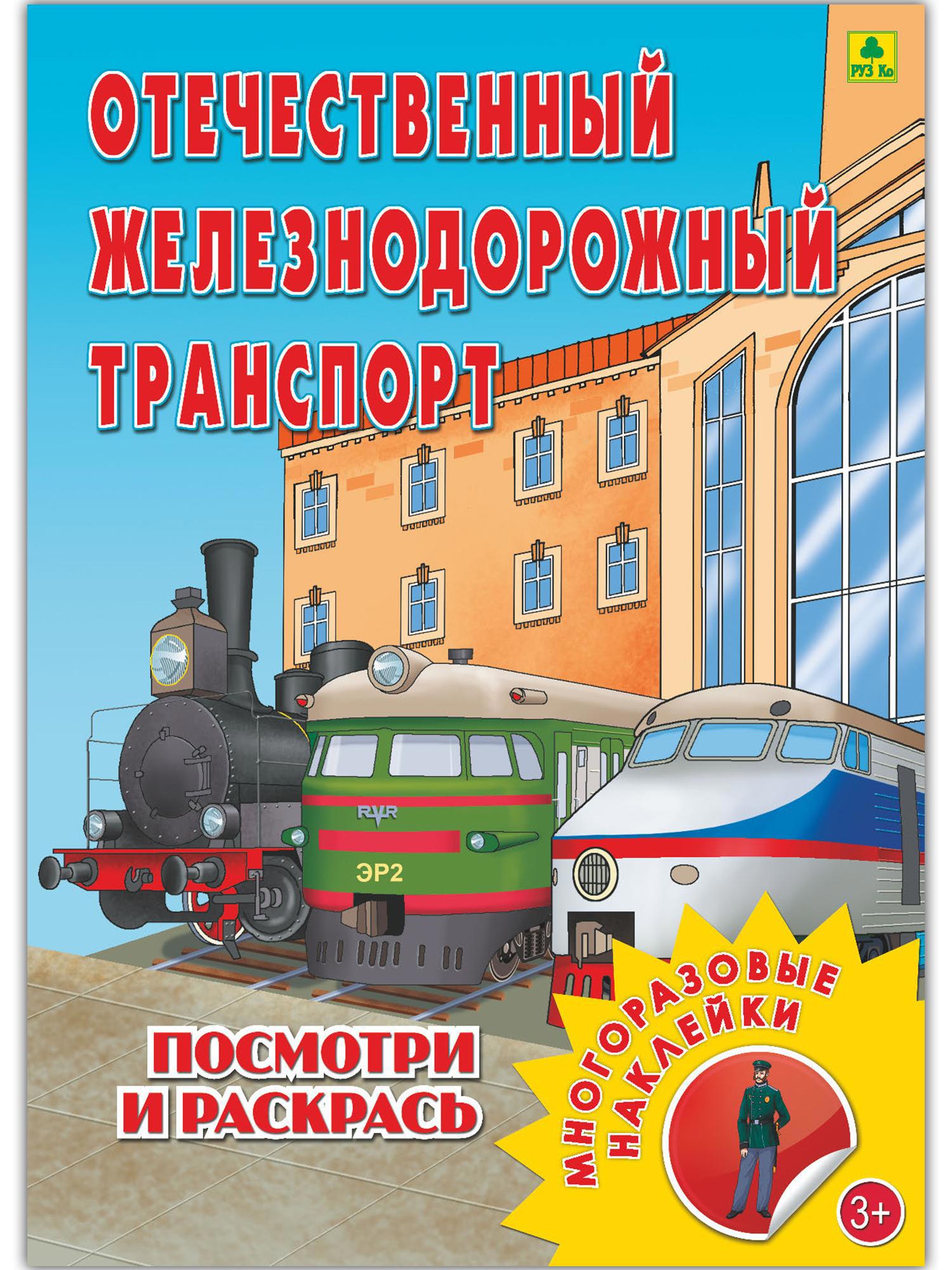 РУЗ Ко

ОТЕЧЕСТВЕННЫЙ ЖЕЛЕЗНОДОРОЖНЫЙ ТРАНСПОРТ

RVR

ЭР2

ПОСМОТРИ И РАСКРАСЬ

МНОГОРАЗОВЫЕ НАКЛЕЙКИ

3+